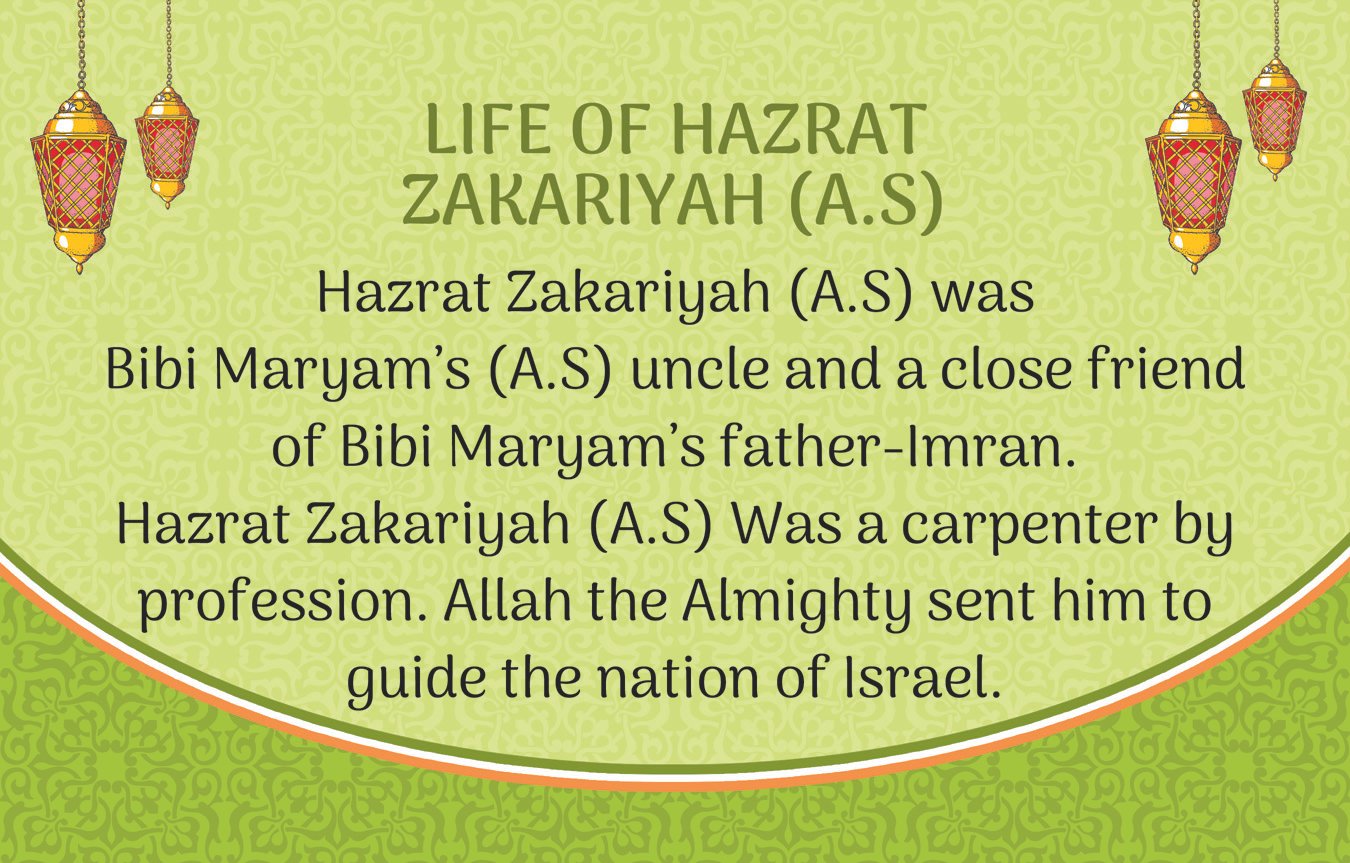 LIFE OF HAZRAT
ZAKARIYAH (A.S)

Hazrat Zakariyah (A.S) was Bibi Maryam's (A.S) uncle and a close friend of Bibi Maryam's father-Imran. Hazrat Zakariyah (A.S) Was a carpenter by profession. Allah the Almighty sent him to guide the nation of Israel.